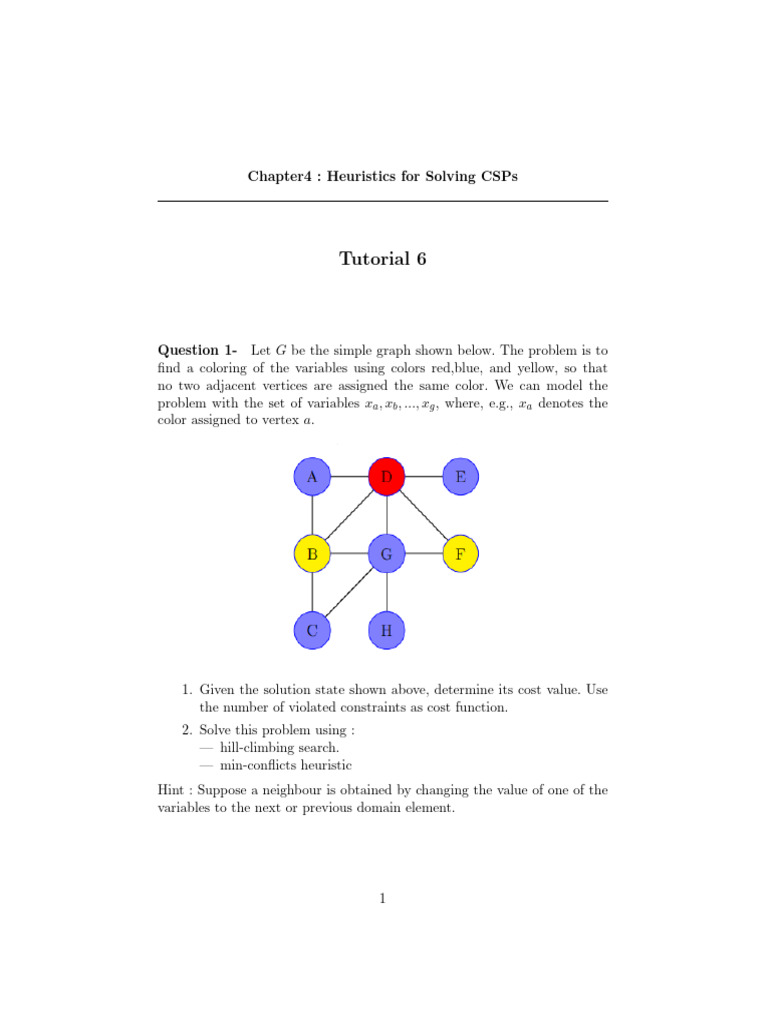 Chapter4 : Heuristics for Solving CSPs

Tutorial 6

**Question 1-** Let $G$ be the simple graph shown below. The problem is to find a coloring of the variables using colors red,blue, and yellow, so that no two adjacent vertices are assigned the same color. We can model the problem with the set of variables $x_a, x_b, ..., x_g$, where, e.g., $x_a$ denotes the color assigned to vertex $a$.

A D E B G F C H

1. Given the solution state shown above, determine its cost value. Use the number of violated constraints as cost function.
2. Solve this problem using :
— hill-climbing search.
— min-conflicts heuristic

Hint : Suppose a neighbour is obtained by changing the value of one of the variables to the next or previous domain element.

1